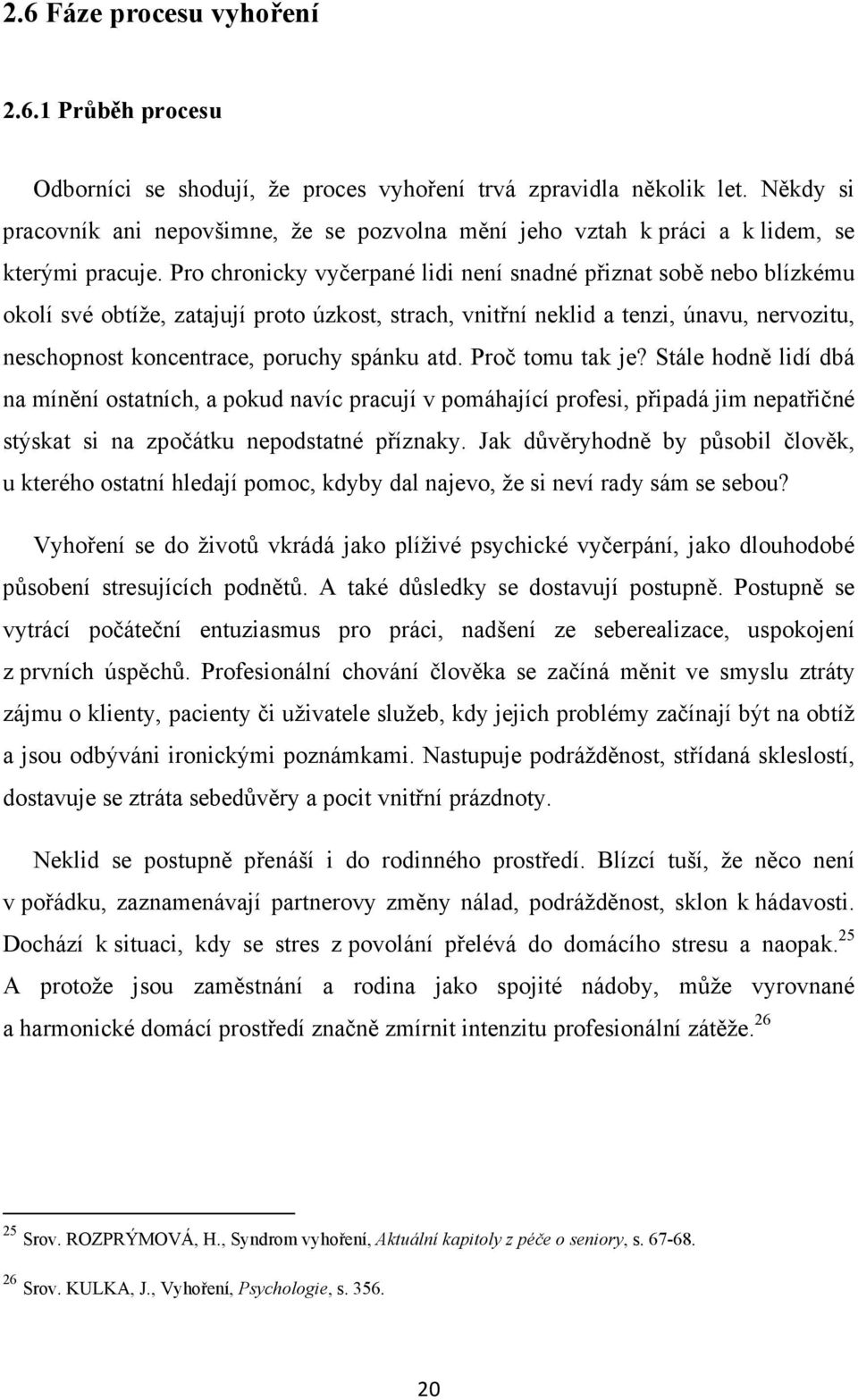 2.6 Fáze procesu vyhoření

2.6.1 Průběh procesu

Odborníci se shodují, že proces vyhoření trvá zpravidla několik let. Někdy si pracovník ani nepovšimne, že se pozvolna mění jeho vztah k práci a k lidem, se kterými pracuje. Pro chronicky vyčerpané lidi není snadné přiznat sobě nebo blízkému okolí své obtíže, zatajují proto úzkost, strach, vnitřní neklid a tenzi, únavu, nervozitu, neschopnost koncentrace, poruchy spánku atd. Proč tomu tak je? Stále hodně lidí dbá na mínění ostatních, a pokud navíc pracují v pomáhající profesi, připadá jim nepatřičné stýskat si na zpočátku nepodstatné příznaky. Jak důvěryhodně by působil člověk, u kterého ostatní hledají pomoc, kdyby dal najevo, že si neví rady sám se sebou?

Vyhoření se do životů vkrádá jako plíživé psychické vyčerpání, jako dlouhodobé působení stresujících podnětů. A také důsledky se dostavují postupně. Postupně se vytrácí počáteční entuziasmus pro práci, nadšení ze seberealizace, uspokojení z prvních úspěchů. Profesionální chování člověka se začíná měnit ve smyslu ztráty zájmu o klienty, pacienty či uživatele služeb, kdy jejich problémy začínají být na obtíž a jsou odbýváni ironickými poznámkami. Nastupuje podrážděnost, střídaná skleslostí, dostavuje se ztráta sebedůvěry a pocit vnitřní prázdnoty.

Neklid se postupně přenáší i do rodinného prostředí. Blízcí tuší, že něco není v pořádku, zaznamenávají partnerovy změny nálad, podrážděnost, sklon k hádavosti. Dochází k situaci, kdy se stres z povolání přelévá do domácího stresu a naopak.$^{25}$ A protože jsou zaměstnání a rodina jako spojité nádoby, může vyrovnané a harmonické domácí prostředí značně zmírnit intenzitu profesionální zátěže.$^{26}$

$^{25}$ Srov. ROZPRÝMOVÁ, H., Syndrom vyhoření, Aktuální kapitoly z péče o seniory, s. 67-68.

$^{26}$ Srov. KULKA, J., Vyhoření, Psychologie, s. 356.

20